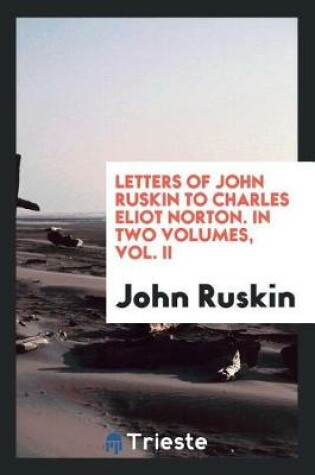 LETTERS OF JOHN RUSKIN TO CHARLES ELIOT NORTON. IN TWO VOLUMES, VOL. II

John Ruskin

Trieste